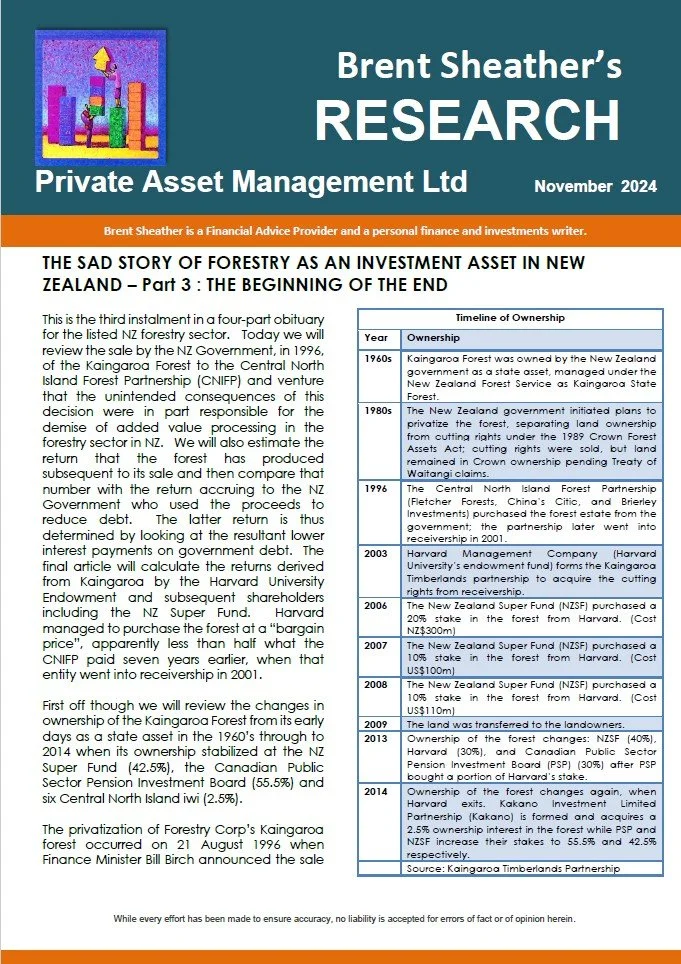 Brent Sheather's
RESEARCH

Private Asset Management Ltd

November 2024

Brent Sheather is a Financial Advice Provider and a personal finance and investments writer.

THE SAD STORY OF FORESTRY AS AN INVESTMENT ASSET IN NEW ZEALAND – Part 3 : THE BEGINNING OF THE END

This is the third instalment in a four-part obituary for the listed NZ forestry sector. Today we will review the sale by the NZ Government, in 1996, of the Kaingaroa Forest to the Central North Island Forest Partnership (CNIFP) and venture that the unintended consequences of this decision were in part responsible for the demise of added value processing in the forestry sector in NZ. We will also estimate the return that the forest has produced subsequent to its sale and then compare that number with the return accruing to the NZ Government who used the proceeds to reduce debt. The latter return is thus determined by looking at the resultant lower interest payments on government debt. The final article will calculate the returns derived from Kaingaroa by the Harvard University Endowment and subsequent shareholders including the NZ Super Fund. Harvard managed to purchase the forest at a "bargain price", apparently less than half what the CNIFP paid seven years earlier, when that entity went into receivership in 2001.

First off though we will review the changes in ownership of the Kaingaroa Forest from its early days as a state asset in the 1960's through to 2014 when its ownership stabilized at the NZ Super Fund (42.5%), the Canadian Public Sector Pension Investment Board (55.5%) and six Central North Island iwi (2.5%).

The privatization of Forestry Corp's Kaingaroa forest occurred on 21 August 1996 when Finance Minister Bill Birch announced the sale

Timeline of Ownership

| Year | Ownership |
|---|---|
| 1960s | Kaingaroa Forest was owned by the New Zealand government as a state asset, managed under the New Zealand Forest Service as Kaingaroa State Forest. |
| 1980s | The New Zealand government initiated plans to privatize the forest, separating land ownership from cutting rights under the 1989 Crown Forest Assets Act; cutting rights were sold, but land remained in Crown ownership pending Treaty of Waitangi claims. |
| 1996 | The Central North Island Forest Partnership (Fletcher Forests, China's Citic, and Brierley Investments) purchased the forest estate from the government; the partnership later went into receivership in 2001. |
| 2003 | Harvard Management Company (Harvard University's endowment fund) forms the Kaingaroa Timberlands partnership to acquire the cutting rights from receivership. |
| 2006 | The New Zealand Super Fund (NZSF) purchased a 20% stake in the forest from Harvard. (Cost NZ$300m) |
| 2007 | The New Zealand Super Fund (NZSF) purchased a 10% stake in the forest from Harvard. (Cost US$100m) |
| 2008 | The New Zealand Super Fund (NZSF) purchased a 10% stake in the forest from Harvard. (Cost US$110m) |
| 2009 | The land was transferred to the landowners. |
| 2013 | Ownership of the forest changes: NZSF (40%), Harvard (30%), and Canadian Public Sector Pension Investment Board (PSP) (30%) after PSP bought a portion of Harvard's stake. |
| 2014 | Ownership of the forest changes again, when Harvard exits. Kakano Investment Limited Partnership (Kakano) is formed and acquires a 2.5% ownership interest in the forest while PSP and NZSF increase their stakes to 55.5% and 42.5% respectively. |
| | Source: Kaingaroa Timberlands Partnership |

While every effort has been made to ensure accuracy, no liability is accepted for errors of fact or of opinion herein.